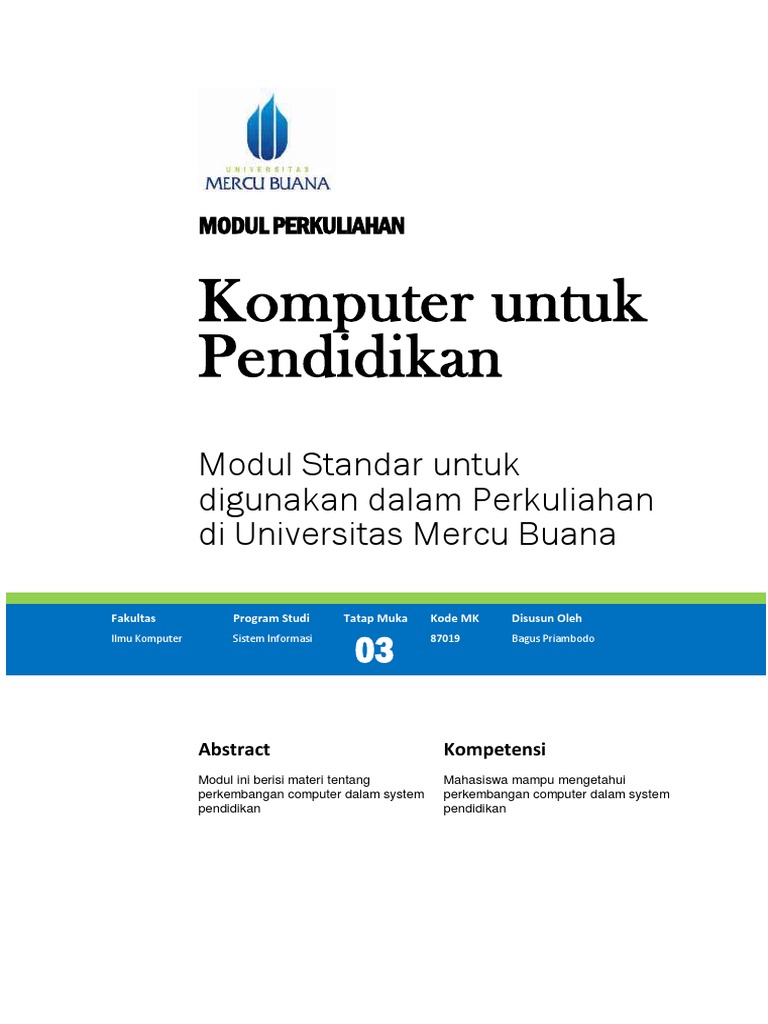 UNIVERSITAS
MERCU BUANA

MODUL PERKULIAHAN

Komputer untuk Pendidikan

Modul Standar untuk digunakan dalam Perkuliahan di Universitas Mercu Buana

| Fakultas | Program Studi | Tatap Muka | Kode MK | Disusun Oleh |
|---|---|---|---|---|
| Ilmu Komputer | Sistem Informasi | 03 | 87019 | Bagus Priambodo |

Abstract

Modul ini berisi materi tentang perkembangan computer dalam system pendidikan

Kompetensi

Mahasiswa mampu mengetahui perkembangan computer dalam system pendidikan